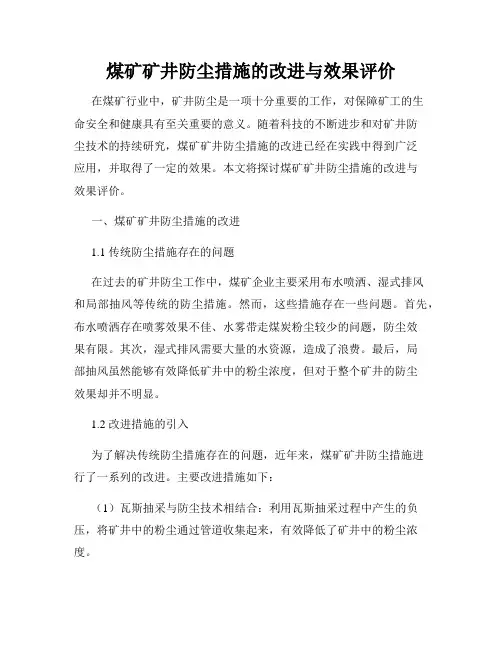 煤矿矿井防尘措施的改进与效果评价

在煤矿行业中，矿井防尘是一项十分重要的工作，对保障矿工的生命安全和健康具有至关重要的意义。随着科技的不断进步和对矿井防尘技术的持续研究，煤矿矿井防尘措施的改进已经在实践中得到广泛应用，并取得了一定的效果。本文将探讨煤矿矿井防尘措施的改进与效果评价。

一、煤矿矿井防尘措施的改进

1.1 传统防尘措施存在的问题

在过去的矿井防尘工作中，煤矿企业主要采用布水喷洒、湿式排风和局部抽风等传统的防尘措施。然而，这些措施存在一些问题。首先，布水喷洒存在喷雾效果不佳、水雾带走煤炭粉尘较少的问题，防尘效果有限。其次，湿式排风需要大量的水资源，造成了浪费。最后，局部抽风虽然能够有效降低矿井中的粉尘浓度，但对于整个矿井的防尘效果却并不明显。

1.2 改进措施的引入

为了解决传统防尘措施存在的问题，近年来，煤矿矿井防尘措施进行了一系列的改进。主要改进措施如下：

（1）瓦斯抽采与防尘技术相结合：利用瓦斯抽采过程中产生的负压，将矿井中的粉尘通过管道收集起来，有效降低了矿井中的粉尘浓度。